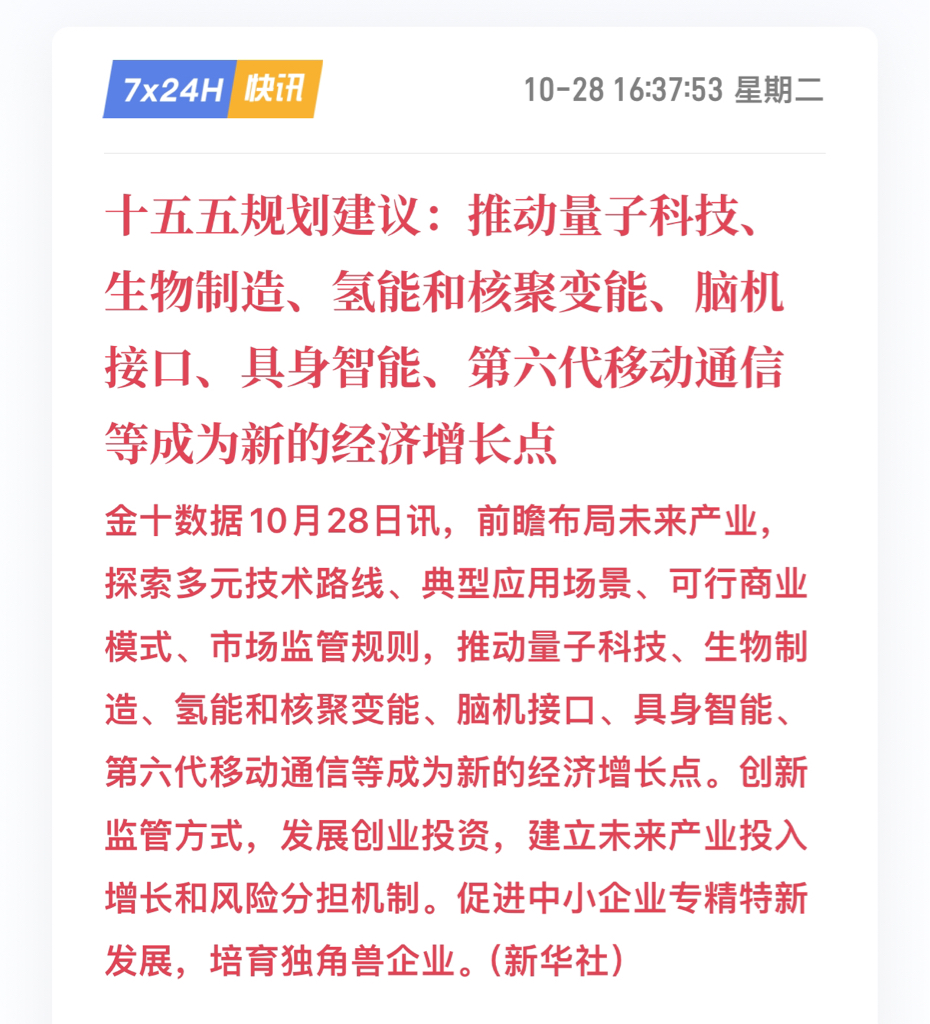 7x24H 快讯

10-28 16:37:53 星期二

十五五规划建议：推动量子科技、生物制造、氢能和核聚变能、脑机接口、具身智能、第六代移动通信等成为新的经济增长点

金十数据10月28日讯，前瞻布局未来产业，探索多元技术路线、典型应用场景、可行商业模式、市场监管规则，推动量子科技、生物制造、氢能和核聚变能、脑机接口、具身智能、第六代移动通信等成为新的经济增长点。创新监管方式，发展创业投资，建立未来产业投入增长和风险分担机制。促进中小企业专精特新发展，培育独角兽企业。(新华社)